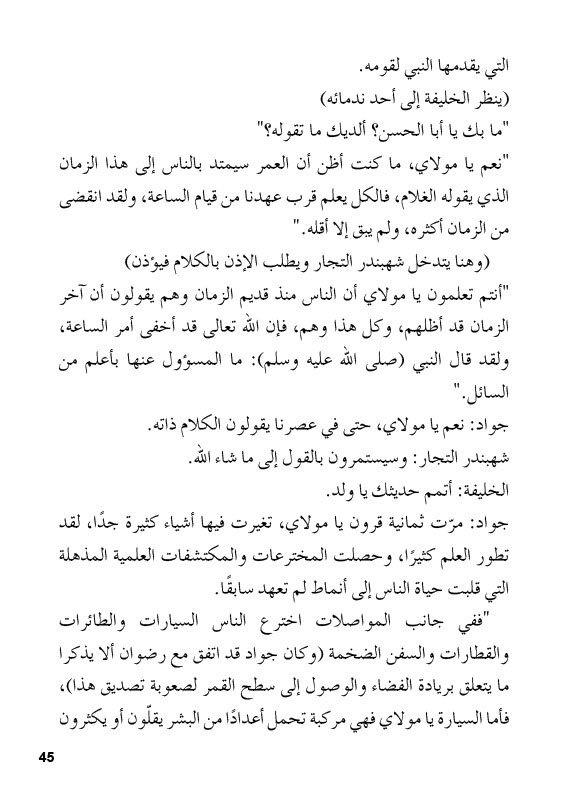 التي يقدمها النبي لقومه.

(ينظر الخليفة إلى أحد ندمائه)

"ما بك يا أبا الحسن؟ ألديك ما تقوله؟"

"نعم يا مولاي، ما كنت أظن أن العمر سيمتد بالناس إلى هذا الزمان الذي يقوله الغلام، فالكل يعلم قرب عهدنا من قيام الساعة، ولقد انقضى من الزمان أكثره، ولم يبق إلا أقله."

(وهنا يتدخل شهبندر التجار ويطلب الإذن بالكلام فيؤذن)

"أنتم تعلمون يا مولاي أن الناس منذ قديم الزمان وهم يقولون أن آخر الزمان قد أظلهم، وكل هذا وهم، فإن الله تعالى قد أخفى أمر الساعة، ولقد قال النبي (صلى الله عليه وسلم): ما المسؤول عنها بأعلم من السائل."

جواد: نعم يا مولاي، حتى في عصرنا يقولون الكلام ذاته.

شهبندر التجار: وسيستمرون بالقول إلى ما شاء الله.

الخليفة: أتمم حديثك يا ولد.

جواد: مرّت ثمانية قرون يا مولاي، تغيرت فيها أشياء كثيرة جدًا، لقد تطور العلم كثيرًا، وحصلت المخترعات والمكتشفات العلمية المذهلة التي قلبت حياة الناس إلى أنماط لم تعهد سابقًا.

"ففي جانب المواصلات اخترع الناس السيارات والطائرات والقطارات والسفن الضخمة (وكان جواد قد اتفق مع رضوان ألا يذكرا ما يتعلق بريادة الفضاء والوصول إلى سطح القمر لصعوبة تصديق هذا)، فأما السيارة يا مولاي فهي مركبة تحمل أعدادًا من البشر يقلّون أو يكثرون

45